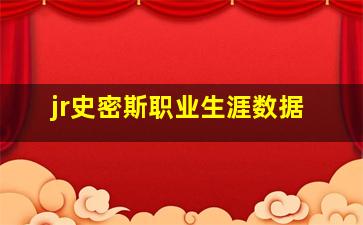 jr史密斯职业生涯数据